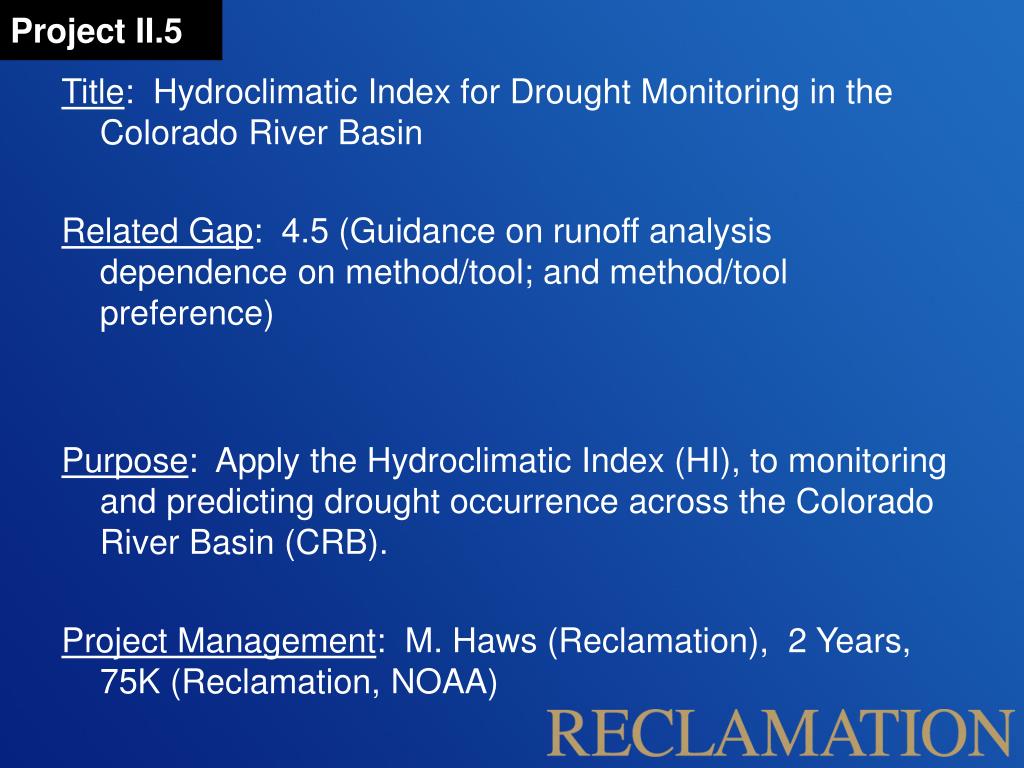 Project II.5

Title: Hydroclimatic Index for Drought Monitoring in the Colorado River Basin

Related Gap: 4.5 (Guidance on runoff analysis dependence on method/tool; and method/tool preference)

Purpose: Apply the Hydroclimatic Index (HI), to monitoring and predicting drought occurrence across the Colorado River Basin (CRB).

Project Management: M. Haws (Reclamation), 2 Years, 75K (Reclamation, NOAA)

RECLAMATION